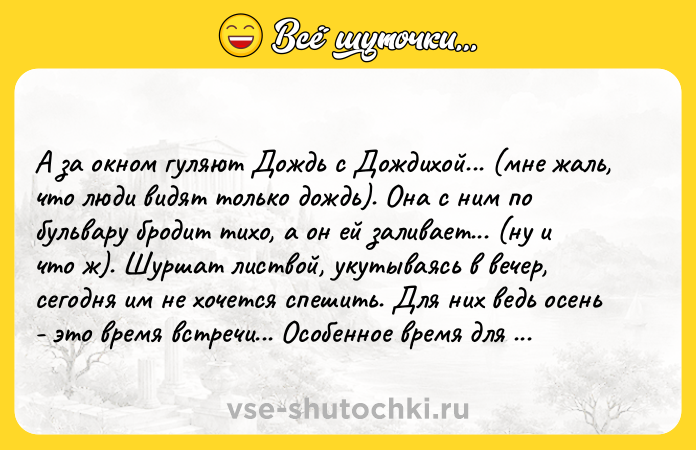 Всё шуточки...

А за окном гуляют Дождь с Дождихой... (мне жаль, что люди видят только дождь). Она с ним по бульвару бродит тихо, а он ей заливает... (ну и что ж). Шуршат листвой, укутываясь в вечер, сегодня им не хочется спешить. Для них ведь осень - это время встречи... Особенное время для ...

vse-shutochki.ru